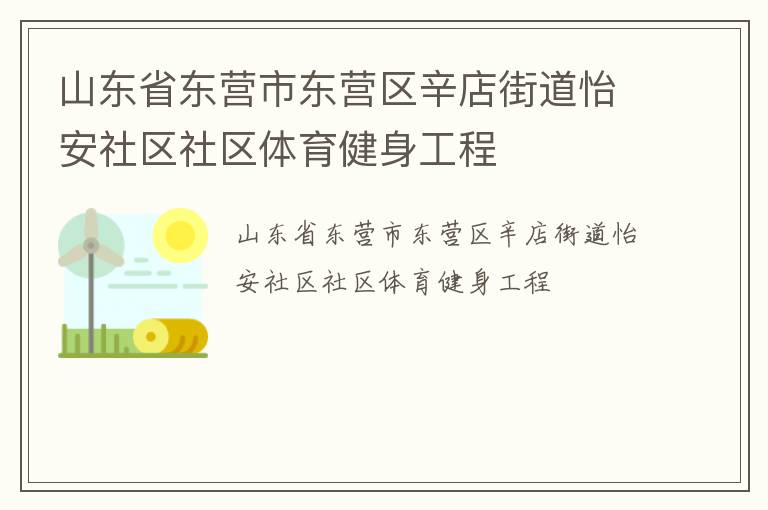 山东省东营市东营区辛店街道怡安社区社区体育健身工程

山东省东营市东营区辛店街道怡安社区社区体育健身工程